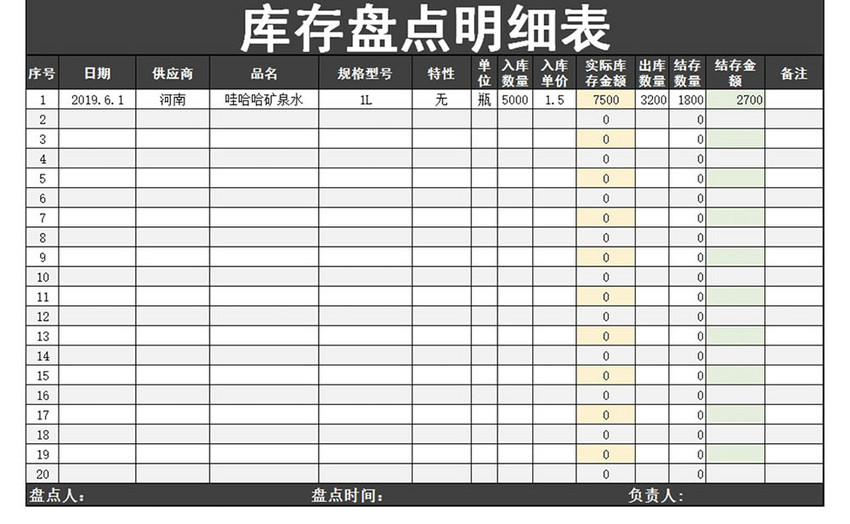 库存盘点明细表

| 序号 | 日期 | 供应商 | 品名 | 规格型号 | 特性 | 单位 | 入库数量 | 入库单价 | 实际库存金额 | 出库数量 | 结存数量 | 结存金额 | 备注 |
|---|---|---|---|---|---|---|---|---|---|---|---|---|---|
| 1 | 2019.6.1 | 河南 | 哇哈哈矿泉水 | 1L | 无 | 瓶 | 5000 | 1.5 | 7500 | 3200 | 1800 | 2700 | |
| 2 | | | | | | | | | 0 | | 0 | | |
| 3 | | | | | | | | | 0 | | 0 | | |
| 4 | | | | | | | | | 0 | | 0 | | |
| 5 | | | | | | | | | 0 | | 0 | | |
| 6 | | | | | | | | | 0 | | 0 | | |
| 7 | | | | | | | | | 0 | | 0 | | |
| 8 | | | | | | | | | 0 | | 0 | | |
| 9 | | | | | | | | | 0 | | 0 | | |
| 10 | | | | | | | | | 0 | | 0 | | |
| 11 | | | | | | | | | 0 | | 0 | | |
| 12 | | | | | | | | | 0 | | 0 | | |
| 13 | | | | | | | | | 0 | | 0 | | |
| 14 | | | | | | | | | 0 | | 0 | | |
| 15 | | | | | | | | | 0 | | 0 | | |
| 16 | | | | | | | | | 0 | | 0 | | |
| 17 | | | | | | | | | 0 | | 0 | | |
| 18 | | | | | | | | | 0 | | 0 | | |
| 19 | | | | | | | | | 0 | | 0 | | |
| 20 | | | | | | | | | 0 | | 0 | | |

盘点人： 盘点时间： 负责人：